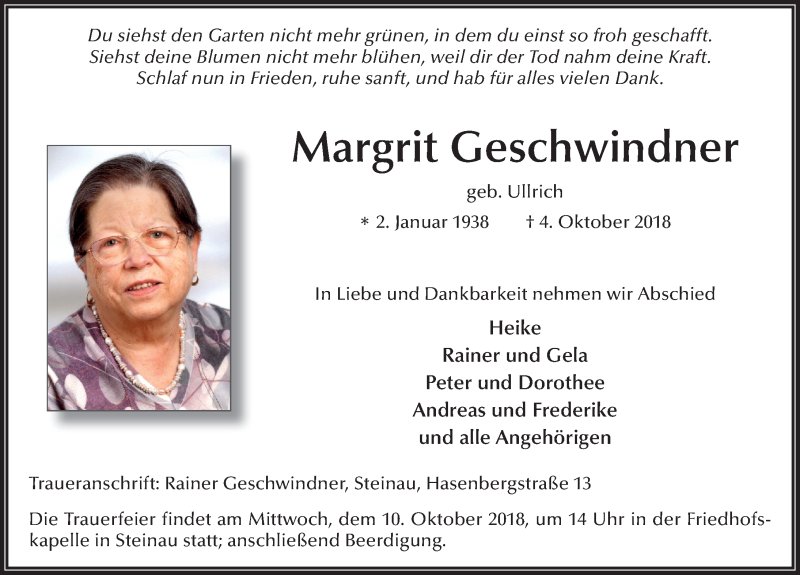 Du siehst den Garten nicht mehr grünen, in dem du einst so froh geschafft.
Siehst deine Blumen nicht mehr blühen, weil dir der Tod nahm deine Kraft.
Schlaf nun in Frieden, ruhe sanft, und hab für alles vielen Dank.

Margrit Geschwindner

geb. Ullrich

* 2. Januar 1938 † 4. Oktober 2018

In Liebe und Dankbarkeit nehmen wir Abschied

Heike
Rainer und Gela
Peter und Dorothee
Andreas und Frederike
und alle Angehörigen

Traueranschrift: Rainer Geschwindner, Steinau, Hasenbergstraße 13

Die Trauerfeier findet am Mittwoch, dem 10. Oktober 2018, um 14 Uhr in der Friedhofskapelle in Steinau statt; anschließend Beerdigung.